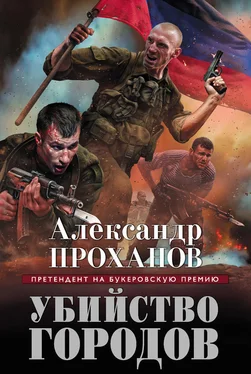 Александр
ПРОХАНОВ

ПРЕТЕНДЕНТ НА БУКЕРОВСКУЮ ПРЕМИЮ

УБИЙСТВО
ГОРОДОВ